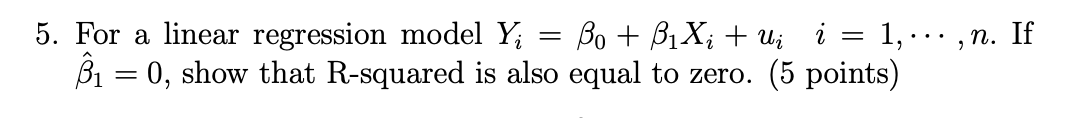 5. For a linear regression model $Y_i = \beta_0 + \beta_1 X_i + u_i \quad i = 1, \cdots, n$. If $\hat{\beta}_1 = 0$, show that R-squared is also equal to zero. (5 points)